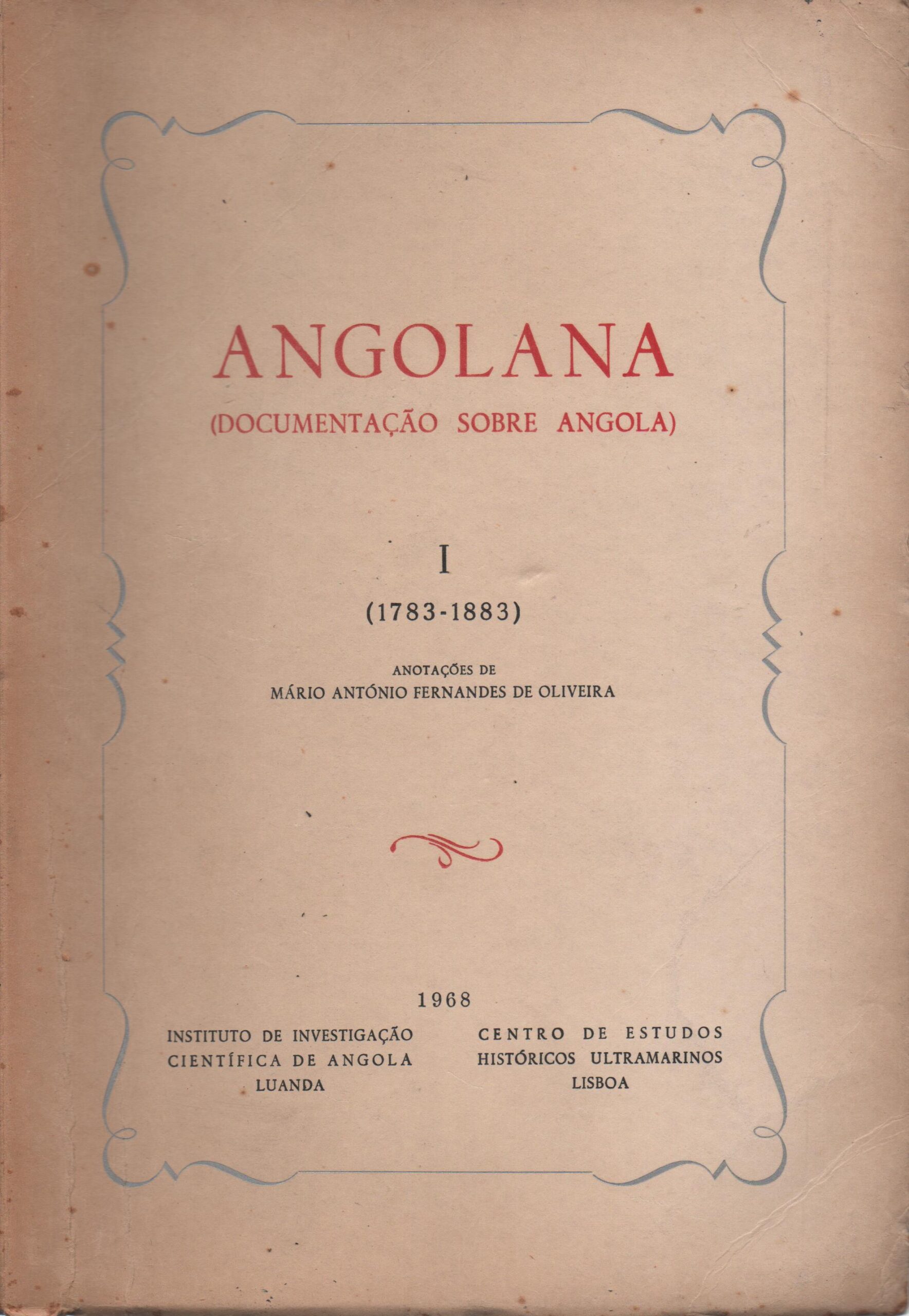 ANGOLANA
(DOCUMENTAÇÃO SOBRE ANGOLA)

I
(1783-1883)

ANOTAÇÕES DE
MÁRIO ANTÓNIO FERNANDES DE OLIVEIRA

1968

INSTITUTO DE INVESTIGAÇÃO CIENTÍFICA DE ANGOLA
LUANDA

CENTRO DE ESTUDOS HISTÓRICOS ULTRAMARINOS
LISBOA